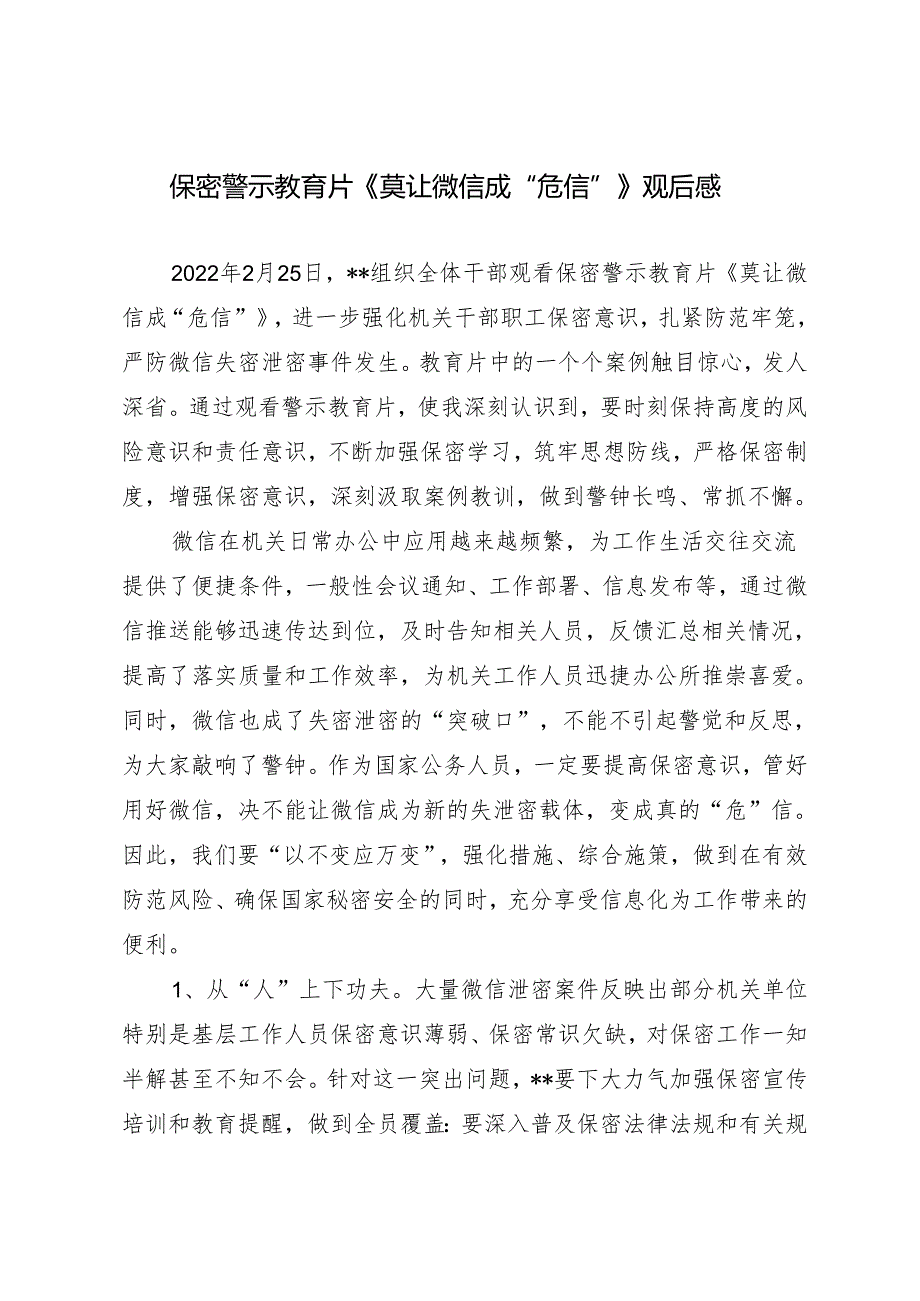 保密警示教育片《莫让微信成“危信”》观后感

2022年2月25日，**组织全体干部观看保密警示教育片《莫让微信成“危信”》，进一步强化机关干部职工保密意识，扎紧防范牢笼，严防微信失密泄密事件发生。教育片中的一个个案例触目惊心，发人深省。通过观看警示教育片，使我深刻认识到，要时刻保持高度的风险意识和责任意识，不断加强保密学习，筑牢思想防线，严格保密制度，增强保密意识，深刻汲取案例教训，做到警钟长鸣、常抓不懈。

微信在机关日常办公中应用越来越频繁，为工作生活交往交流提供了便捷条件，一般性会议通知、工作部署、信息发布等，通过微信推送能够迅速传达到位，及时告知相关人员，反馈汇总相关情况，提高了落实质量和工作效率，为机关工作人员迅捷办公所推崇喜爱。同时，微信也成了失密泄密的“突破口”，不能不引起警觉和反思，为大家敲响了警钟。作为国家公务人员，一定要提高保密意识，管好用好微信，决不能让微信成为新的失泄密载体，变成真的“危”信。因此，我们要“以不变应万变”，强化措施、综合施策，做到在有效防范风险、确保国家秘密安全的同时，充分享受信息化为工作带来的便利。

1、从“人”上下功夫。大量微信泄密案件反映出部分机关单位特别是基层工作人员保密意识薄弱、保密常识欠缺，对保密工作一知半解甚至不知不会。针对这一突出问题，**要下大力气加强保密宣传培训和教育提醒，做到全员覆盖：要深入普及保密法律法规和有关规